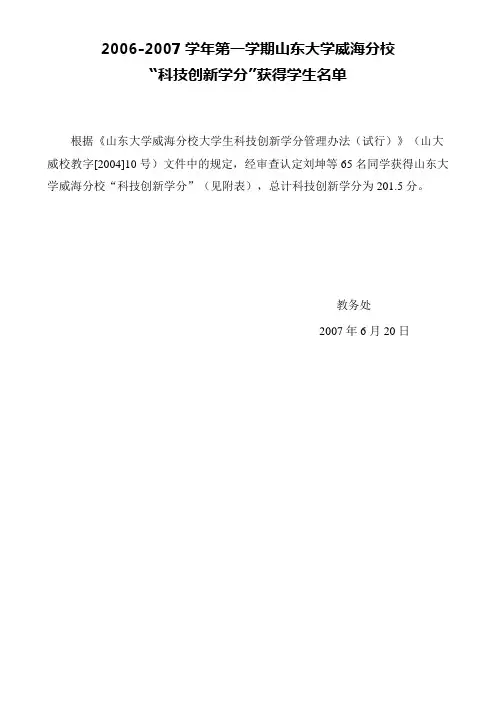 2006-2007学年第一学期山东大学威海分校
“科技创新学分”获得学生名单

根据《山东大学威海分校大学生科技创新学分管理办法（试行）》（山大威校教字[2004]10号）文件中的规定，经审查认定刘坤等65名同学获得山东大学威海分校“科技创新学分”（见附表），总计科技创新学分为201.5分。

教务处
2007年6月20日